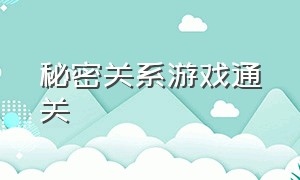 秘密关系游戏通关